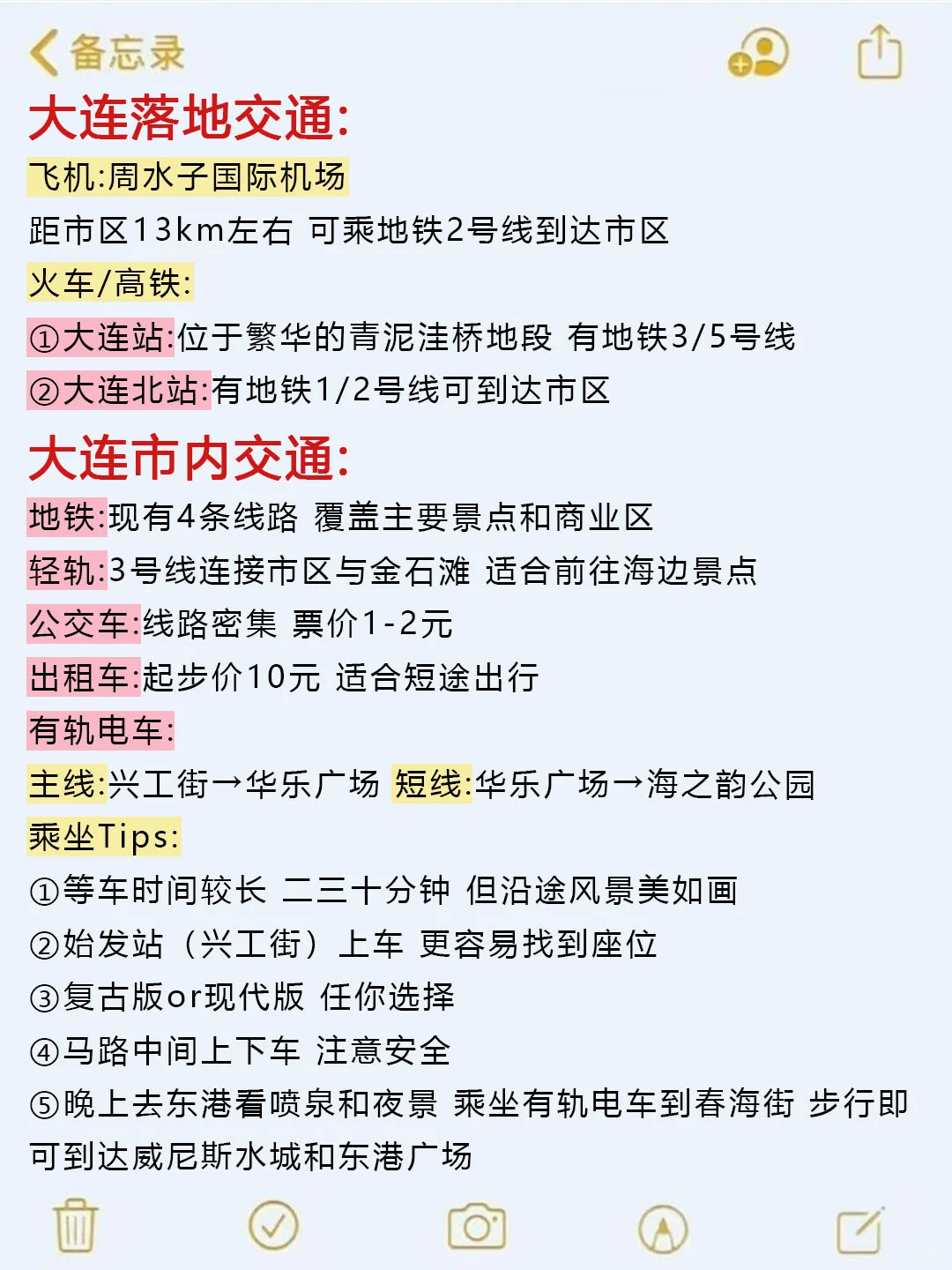 备忘录

大连落地交通:
飞机:周水子国际机场
距市区13km左右 可乘地铁2号线到达市区
火车/高铁:
①大连站:位于繁华的青泥洼桥地段 有地铁3/5号线
②大连北站:有地铁1/2号线可到达市区

大连市内交通:
地铁:现有4条线路 覆盖主要景点和商业区
轻轨:3号线连接市区与金石滩 适合前往海边景点
公交车:线路密集 票价1-2元
出租车:起步价10元 适合短途出行
有轨电车:
主线:兴工街→华乐广场 短线:华乐广场→海之韵公园
乘坐Tips:
①等车时间较长 二三十分钟 但沿途风景美如画
②始发站（兴工街）上车 更容易找到座位
③复古版or现代版 任你选择
④马路中间上下车 注意安全
⑤晚上去东港看喷泉和夜景 乘坐有轨电车到春海街 步行即可到达威尼斯水城和东港广场